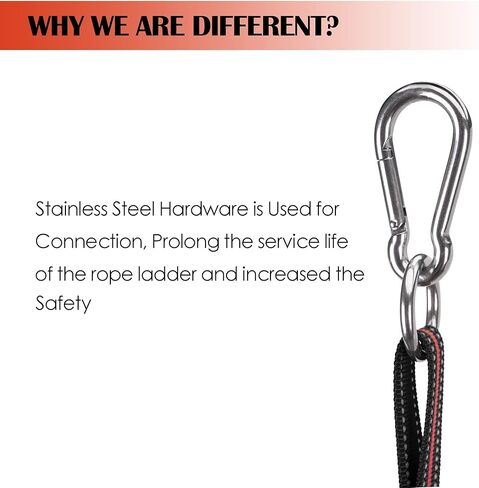 WHY WE ARE DIFFERENT?

Stainless Steel Hardware is Used for Connection, Prolong the service life of the rope ladder and increased the Safety